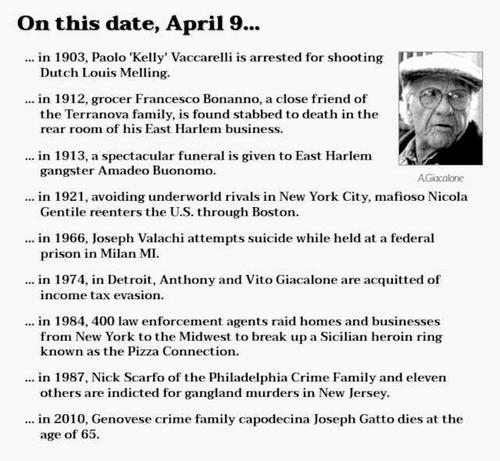 On this date, April 9...

... in 1903, Paolo 'Kelly' Vaccarelli is arrested for shooting Dutch Louis Melling.

... in 1912, grocer Francesco Bonanno, a close friend of the Terranova family, is found stabbed to death in the rear room of his East Harlem business.

... in 1913, a spectacular funeral is given to East Harlem gangster Amadeo Buonomo.

A.Giacalone

... in 1921, avoiding underworld rivals in New York City, mafioso Nicola Gentile reenters the U.S. through Boston.

... in 1966, Joseph Valachi attempts suicide while held at a federal prison in Milan MI.

... in 1974, in Detroit, Anthony and Vito Giacalone are acquitted of income tax evasion.

... in 1984, 400 law enforcement agents raid homes and businesses from New York to the Midwest to break up a Sicilian heroin ring known as the Pizza Connection.

... in 1987, Nick Scarfo of the Philadelphia Crime Family and eleven others are indicted for gangland murders in New Jersey.

... in 2010, Genovese crime family capodecina Joseph Gatto dies at the age of 65.